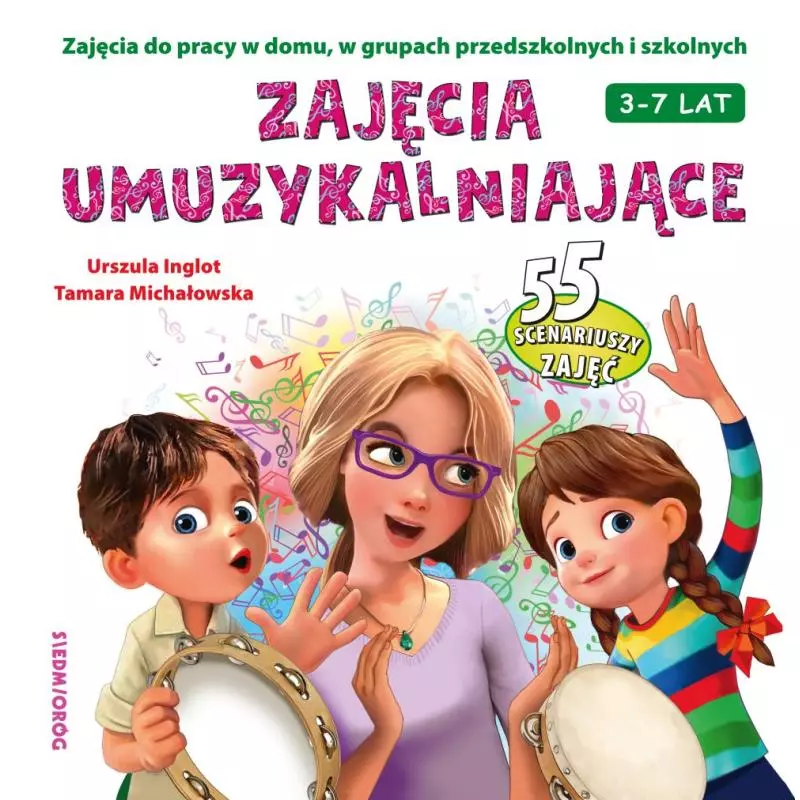 Zajęcia do pracy w domu, w grupach przedszkolnych i szkolnych

ZAJĘCIA UMUZYKALNIAJĄCE

3-7 LAT

Urszula Inglot
Tamara Michałowska

55 SCENARIUSZY ZAJĘĆ

SIEDMIORÓG